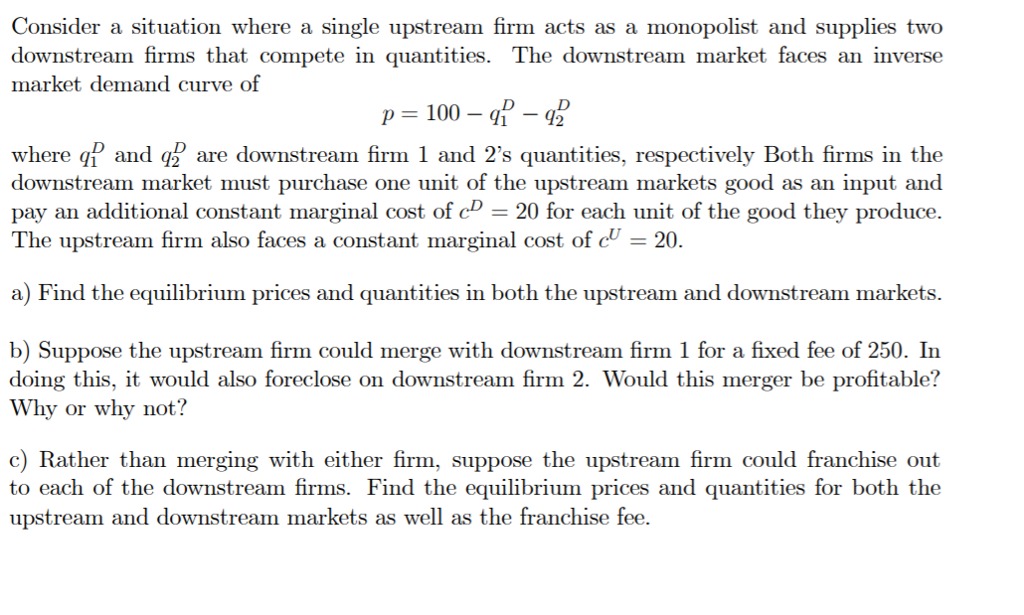 Consider a situation where a single upstream firm acts as a monopolist and supplies two downstream firms that compete in quantities. The downstream market faces an inverse market demand curve of

$p = 100 - q_1^D - q_2^D$

where $q_1^D$ and $q_2^D$ are downstream firm 1 and 2's quantities, respectively Both firms in the downstream market must purchase one unit of the upstream markets good as an input and pay an additional constant marginal cost of $c^D = 20$ for each unit of the good they produce. The upstream firm also faces a constant marginal cost of $c^U = 20$.

a) Find the equilibrium prices and quantities in both the upstream and downstream markets.

b) Suppose the upstream firm could merge with downstream firm 1 for a fixed fee of 250. In doing this, it would also foreclose on downstream firm 2. Would this merger be profitable? Why or why not?

c) Rather than merging with either firm, suppose the upstream firm could franchise out to each of the downstream firms. Find the equilibrium prices and quantities for both the upstream and downstream markets as well as the franchise fee.